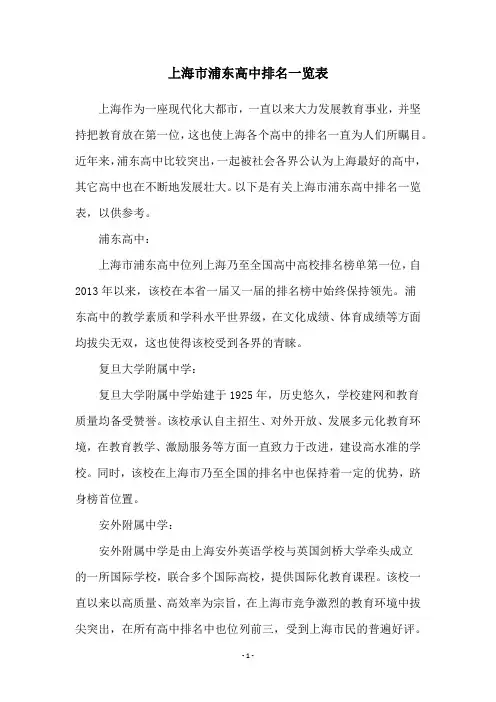 上海市浦东高中排名一览表

上海作为一座现代化大都市，一直以来大力发展教育事业，并坚持把教育放在第一位，这也使上海各个高中的排名一直为人们所瞩目。近年来，浦东高中比较突出，一起被社会各界公认为上海最好的高中，其它高中也在不断地发展壮大。以下是有关上海市浦东高中排名一览表，以供参考。

浦东高中：

上海市浦东高中位列上海乃至全国高中高校排名榜单第一位，自2013年以来，该校在本省一届又一届的排名榜中始终保持领先。浦东高中的教学素质和学科水平世界级，在文化成绩、体育成绩等方面均拔尖无双，这也使得该校受到各界的青睐。

复旦大学附属中学：

复旦大学附属中学始建于1925年，历史悠久，学校建网和教育质量均备受赞誉。该校承认自主招生、对外开放、发展多元化教育环境，在教育教学、激励服务等方面一直致力于改进，建设高水准的学校。同时，该校在上海市乃至全国的排名中也保持着一定的优势，跻身榜首位置。

安外附属中学：

安外附属中学是由上海安外英语学校与英国剑桥大学牵头成立的一所国际学校，联合多个国际高校，提供国际化教育课程。该校一直以来以高质量、高效率为宗旨，在上海市竞争激烈的教育环境中拔尖突出，在所有高中排名中也位列前三，受到上海市民的普遍好评。

- 1 -